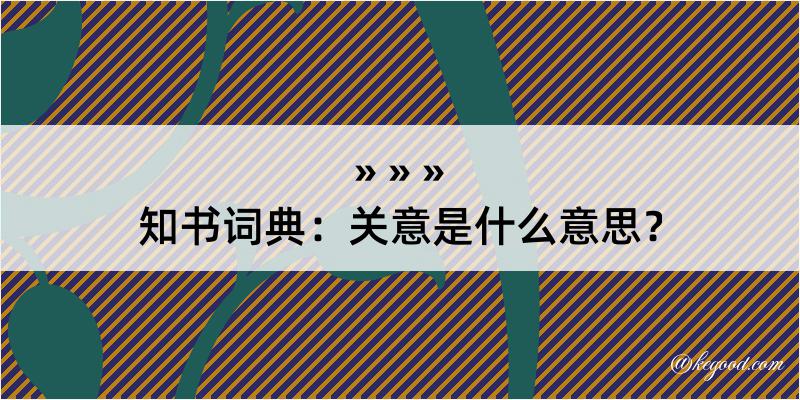 » » »
知书词典：关意是什么意思？
@kegood.com